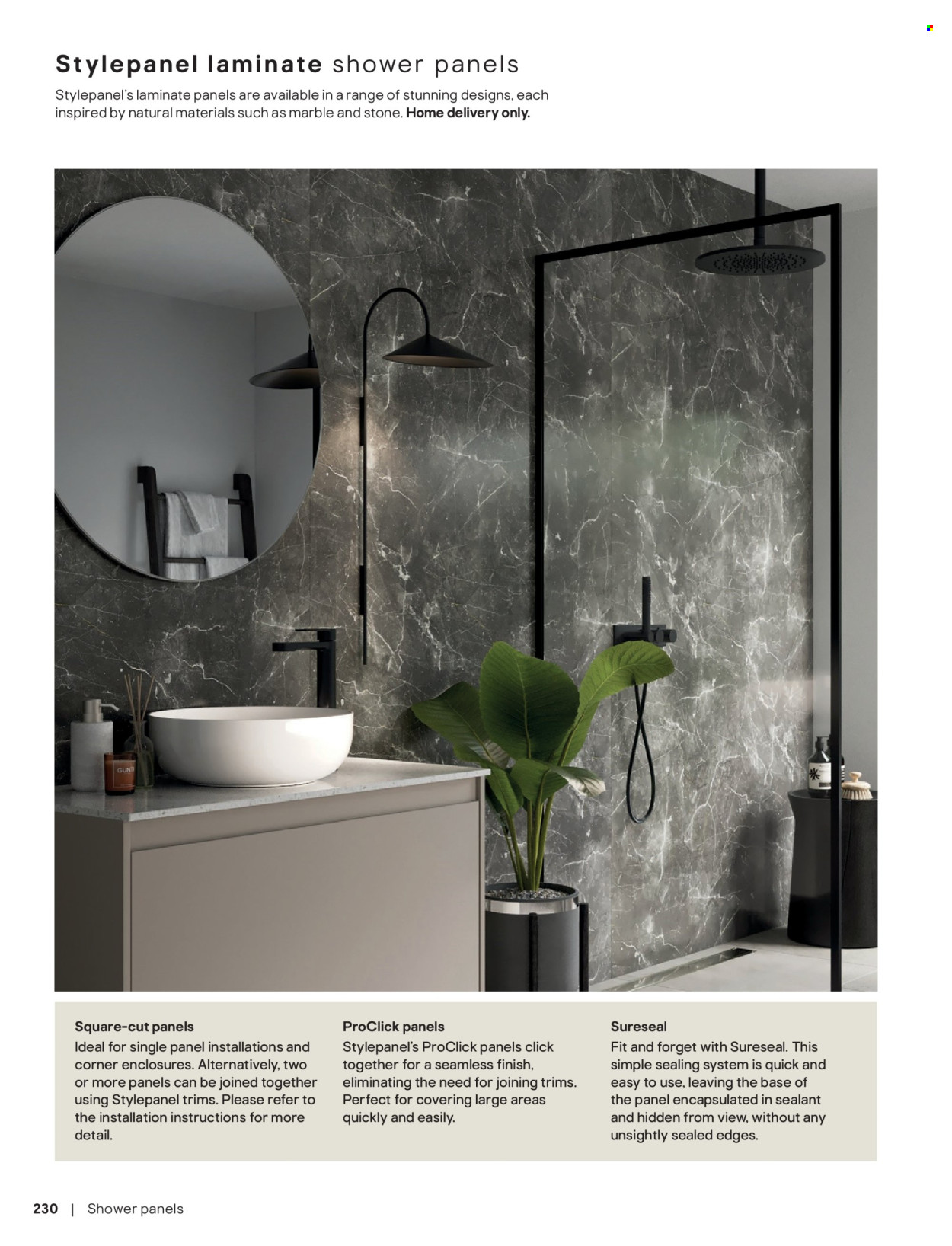 Stylepanel laminate shower panels

Stylepanel's laminate panels are available in a range of stunning designs, each inspired by natural materials such as marble and stone. Home delivery only.

Square-cut panels
Ideal for single panel installations and corner enclosures. Alternatively, two or more panels can be joined together using Stylepanel trims. Please refer to the installation instructions for more detail.

ProClick panels
Stylepanel's ProClick panels click together for a seamless finish, eliminating the need for joining trims. Perfect for covering large areas quickly and easily.

Sureseal
Fit and forget with Sureseal. This simple sealing system is quick and easy to use, leaving the base of the panel encapsulated in sealant and hidden from view, without any unsightly sealed edges.

230 | Shower panels